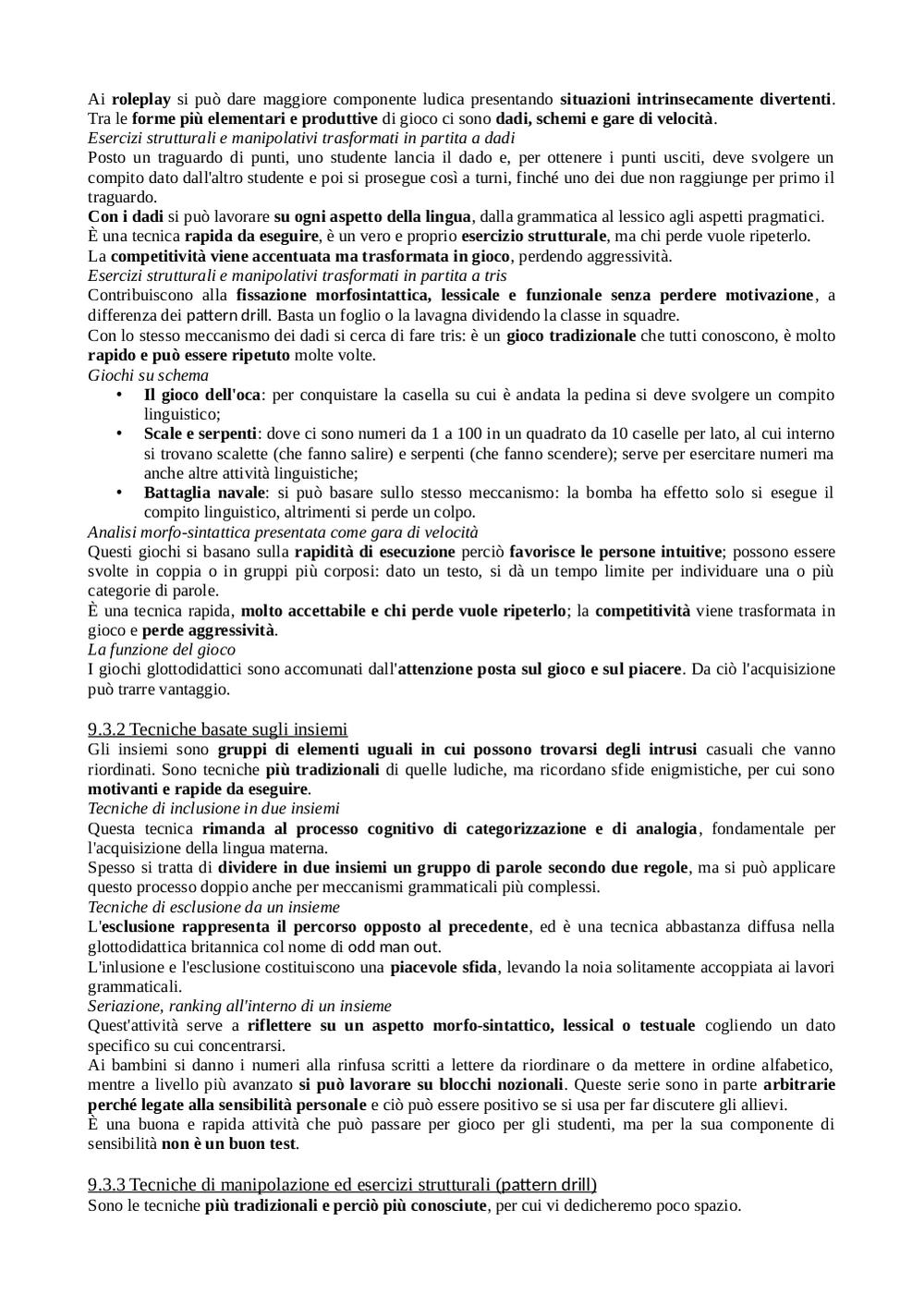 Ai roleplay si può dare maggiore componente ludica presentando situazioni intrinsecamente divertenti. Tra le forme più elementari e produttive di gioco ci sono dadi, schemi e gare di velocità.
Esercizi strutturali e manipolativi trasformati in partita a dadi
Posto un traguardo di punti, uno studente lancia il dado e, per ottenere i punti usciti, deve svolgere un compito dato dall'altro studente e poi si prosegue così a turni, finché uno dei due non raggiunge per primo il traguardo.
Con i dadi si può lavorare su ogni aspetto della lingua, dalla grammatica al lessico agli aspetti pragmatici.
È una tecnica rapida da eseguire, è un vero e proprio esercizio strutturale, ma chi perde vuole ripeterlo.
La competitività viene accentuata ma trasformata in gioco, perdendo aggressività.
Esercizi strutturali e manipolativi trasformati in partita a tris
Contribuiscono alla fissazione morfosintattica, lessicale e funzionale senza perdere motivazione, a differenza dei pattern drill. Basta un foglio o la lavagna dividendo la classe in squadre.
Con lo stesso meccanismo dei dadi si cerca di fare tris: è un gioco tradizionale che tutti conoscono, è molto rapido e può essere ripetuto molte volte.
Giochi su schema
• Il gioco dell'oca: per conquistare la casella su cui è andata la pedina si deve svolgere un compito linguistico;
• Scale e serpenti: dove ci sono numeri da 1 a 100 in un quadrato da 10 caselle per lato, al cui interno si trovano scalette (che fanno salire) e serpenti (che fanno scendere); serve per esercitare numeri ma anche altre attività linguistiche;
• Battaglia navale: si può basare sullo stesso meccanismo: la bomba ha effetto solo si esegue il compito linguistico, altrimenti si perde un colpo.
Analisi morfo-sintattica presentata come gara di velocità
Questi giochi si basano sulla rapidità di esecuzione perciò favorisce le persone intuitive; possono essere svolte in coppia o in gruppi più corposi: dato un testo, si dà un tempo limite per individuare una o più categorie di parole.
È una tecnica rapida, molto accettabile e chi perde vuole ripeterlo; la competitività viene trasformata in gioco e perde aggressività.
La funzione del gioco
I giochi glottodidattici sono accomunati dall'attenzione posta sul gioco e sul piacere. Da ciò l'acquisizione può trarre vantaggio.

9.3.2 Tecniche basate sugli insiemi
Gli insiemi sono gruppi di elementi uguali in cui possono trovarsi degli intrusi casuali che vanno riordinati. Sono tecniche più tradizionali di quelle ludiche, ma ricordano sfide enigmistiche, per cui sono motivanti e rapide da eseguire.
Tecniche di inclusione in due insiemi
Questa tecnica rimanda al processo cognitivo di categorizzazione e di analogia, fondamentale per l'acquisizione della lingua materna.
Spesso si tratta di dividere in due insiemi un gruppo di parole secondo due regole, ma si può applicare questo processo doppio anche per meccanismi grammaticali più complessi.
Tecniche di esclusione da un insieme
L'esclusione rappresenta il percorso opposto al precedente, ed è una tecnica abbastanza diffusa nella glottodidattica britannica col nome di odd man out.
L'inlusione e l'esclusione costituiscono una piacevole sfida, levando la noia solitamente accoppiata ai lavori grammaticali.
Seriazione, ranking all'interno di un insieme
Quest'attività serve a riflettere su un aspetto morfo-sintattico, lessical o testuale cogliendo un dato specifico su cui concentrarsi.
Ai bambini si danno i numeri alla rinfusa scritti a lettere da riordinare o da mettere in ordine alfabetico, mentre a livello più avanzato si può lavorare su blocchi nozionali. Queste serie sono in parte arbitrarie perché legate alla sensibilità personale e ciò può essere positivo se si usa per far discutere gli allievi.
È una buona e rapida attività che può passare per gioco per gli studenti, ma per la sua componente di sensibilità non è un buon test.

9.3.3 Tecniche di manipolazione ed esercizi strutturali (pattern drill)
Sono le tecniche più tradizionali e perciò più conosciute, per cui vi dedicheremo poco spazio.